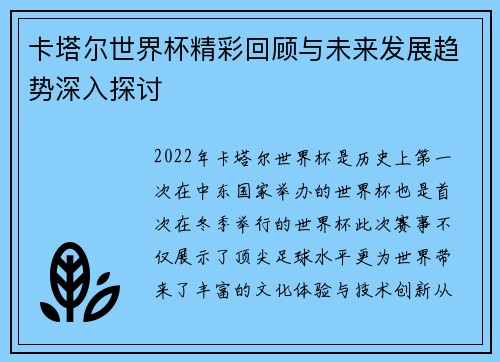 卡塔尔世界杯精彩回顾与未来发展趋势深入探讨

2022年卡塔尔世界杯是历史上第一次在中东国家举办的世界杯也是首次在冬季举行的世界杯此次赛事不仅展示了顶尖足球水平更为世界带来了丰富的文化体验与技术创新从